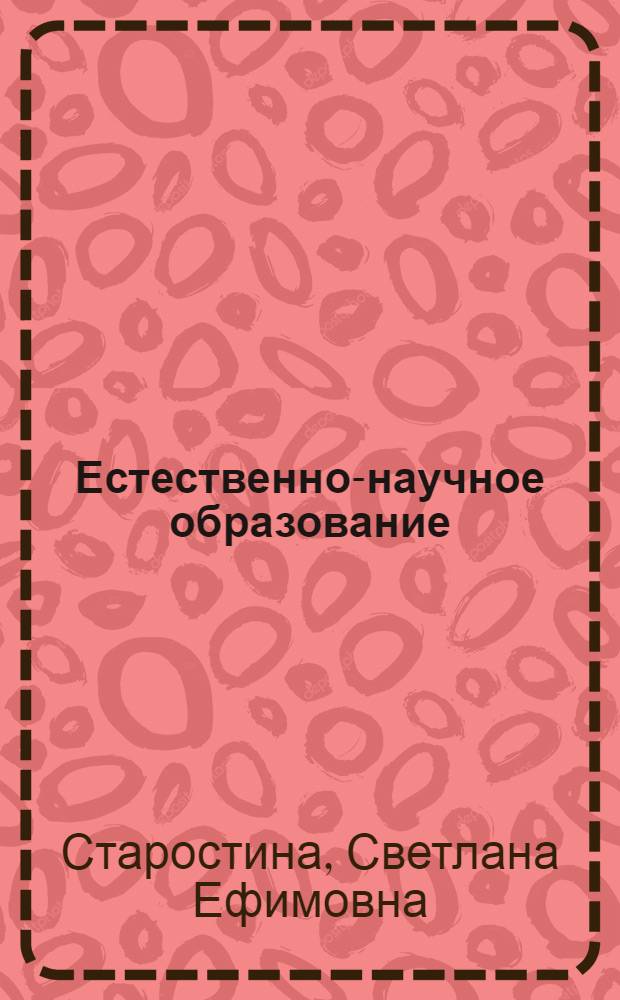 Естественно-научное образование

Старостина, Светлана Ефимовна